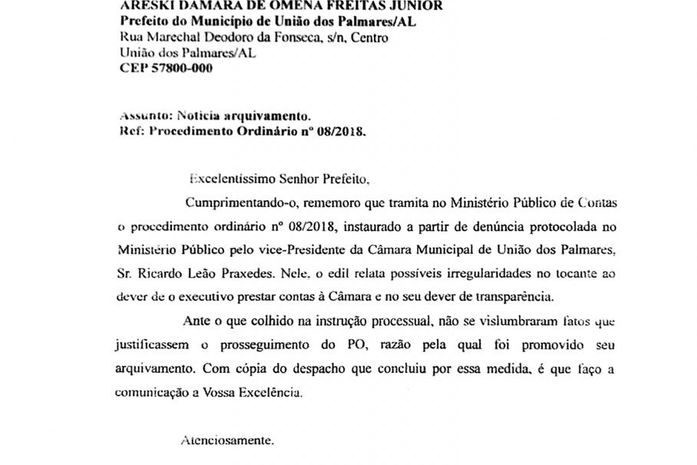 ARESKI DAMARA DE OMENA FREITAS JUNIOR
Prefeito do Município de União dos Palmares/AL
Rua Marechal Deodoro da Fonseca, s/n, Centro
União dos Palmares/AL
CEP 57800-000

Assunto: Notícia arquivamento.
Ref: Procedimento Ordinário nº 08/2018.

Excelentíssimo Senhor Prefeito,

Cumprimentando-o, rememoro que tramita no Ministério Público de Contas o procedimento ordinário nº 08/2018, instaurado a partir de denúncia protocolada no Ministério Público pelo vice-Presidente da Câmara Municipal de União dos Palmares, Sr. Ricardo Leão Praxedes. Nele, o edil relata possíveis irregularidades no tocante ao dever de o executivo prestar contas à Câmara e no seu dever de transparência.

Ante o que colhido na instrução processual, não se vislumbraram fatos que justificassem o prosseguimento do PO, razão pela qual foi promovido seu arquivamento. Com cópia do despacho que concluiu por essa medida, é que faço a comunicação a Vossa Excelência.

Atenciosamente.